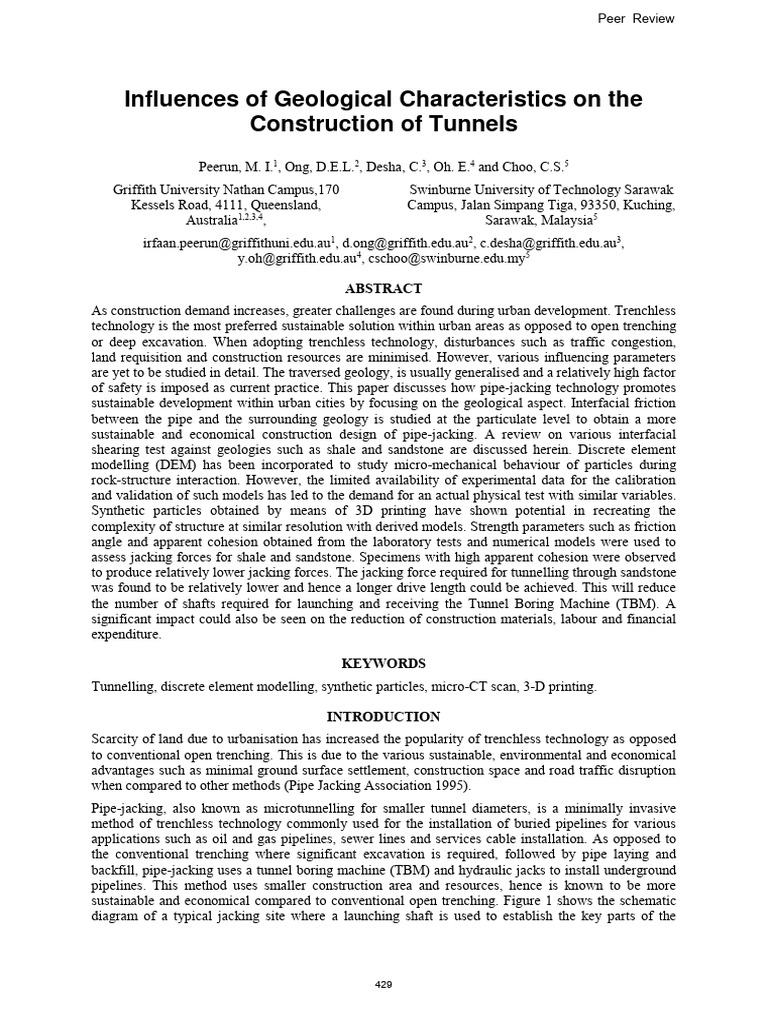 Peer Review

Influences of Geological Characteristics on the Construction of Tunnels

Peerun, M. I.$^1$, Ong, D.E.L.$^2$, Desha, C.$^3$, Oh. E.$^4$ and Choo, C.S.$^5$

Griffith University Nathan Campus,170 Kessels Road, 4111, Queensland, Australia$^{1,2,3,4}$,

Swinburne University of Technology Sarawak Campus, Jalan Simpang Tiga, 93350, Kuching, Sarawak, Malaysia$^5$

irfaan.peerun@griffithuni.edu.au$^1$, d.ong@griffith.edu.au$^2$, c.desha@griffith.edu.au$^3$, y.oh@griffith.edu.au$^4$, cschoo@swinburne.edu.my$^5$

ABSTRACT

As construction demand increases, greater challenges are found during urban development. Trenchless technology is the most preferred sustainable solution within urban areas as opposed to open trenching or deep excavation. When adopting trenchless technology, disturbances such as traffic congestion, land requisition and construction resources are minimised. However, various influencing parameters are yet to be studied in detail. The traversed geology, is usually generalised and a relatively high factor of safety is imposed as current practice. This paper discusses how pipe-jacking technology promotes sustainable development within urban cities by focusing on the geological aspect. Interfacial friction between the pipe and the surrounding geology is studied at the particulate level to obtain a more sustainable and economical construction design of pipe-jacking. A review on various interfacial shearing test against geologies such as shale and sandstone are discussed herein. Discrete element modelling (DEM) has been incorporated to study micro-mechanical behaviour of particles during rock-structure interaction. However, the limited availability of experimental data for the calibration and validation of such models has led to the demand for an actual physical test with similar variables. Synthetic particles obtained by means of 3D printing have shown potential in recreating the complexity of structure at similar resolution with derived models. Strength parameters such as friction angle and apparent cohesion obtained from the laboratory tests and numerical models were used to assess jacking forces for shale and sandstone. Specimens with high apparent cohesion were observed to produce relatively lower jacking forces. The jacking force required for tunnelling through sandstone was found to be relatively lower and hence a longer drive length could be achieved. This will reduce the number of shafts required for launching and receiving the Tunnel Boring Machine (TBM). A significant impact could also be seen on the reduction of construction materials, labour and financial expenditure.

KEYWORDS

Tunnelling, discrete element modelling, synthetic particles, micro-CT scan, 3-D printing.

INTRODUCTION

Scarcity of land due to urbanisation has increased the popularity of trenchless technology as opposed to conventional open trenching. This is due to the various sustainable, environmental and economical advantages such as minimal ground surface settlement, construction space and road traffic disruption when compared to other methods (Pipe Jacking Association 1995).

Pipe-jacking, also known as microtunnelling for smaller tunnel diameters, is a minimally invasive method of trenchless technology commonly used for the installation of buried pipelines for various applications such as oil and gas pipelines, sewer lines and services cable installation. As opposed to the conventional trenching where significant excavation is required, followed by pipe laying and backfill, pipe-jacking uses a tunnel boring machine (TBM) and hydraulic jacks to install underground pipelines. This method uses smaller construction area and resources, hence is known to be more sustainable and economical compared to conventional open trenching. Figure 1 shows the schematic diagram of a typical jacking site where a launching shaft is used to establish the key parts of the

429